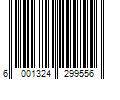 6 001324 299556